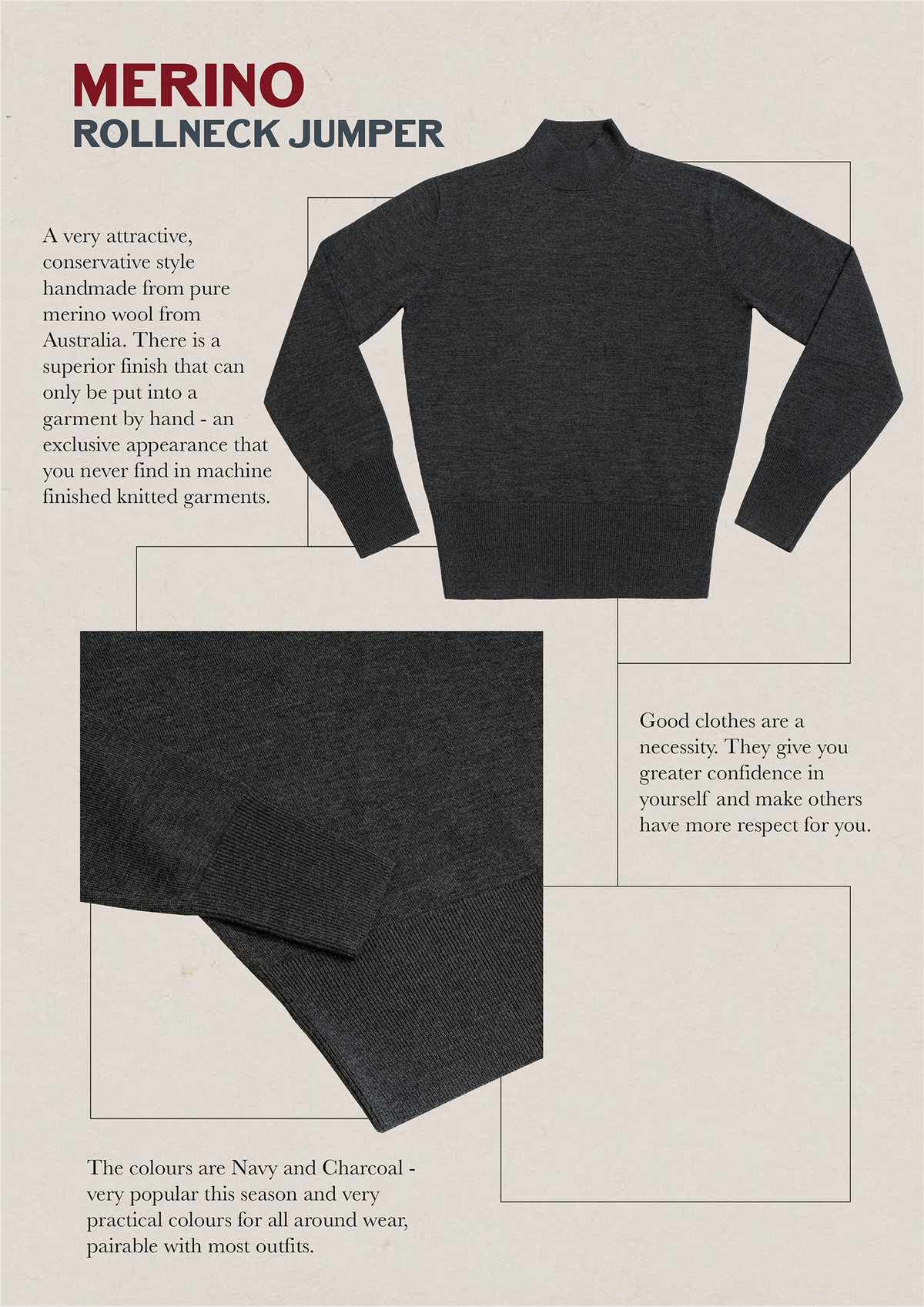 MERINO
ROLLNECK JUMPER

A very attractive, conservative style handmade from pure merino wool from Australia. There is a superior finish that can only be put into a garment by hand - an exclusive appearance that you never find in machine finished knitted garments.

Good clothes are a necessity. They give you greater confidence in yourself and make others have more respect for you.

The colours are Navy and Charcoal - very popular this season and very practical colours for all around wear, pairable with most outfits.